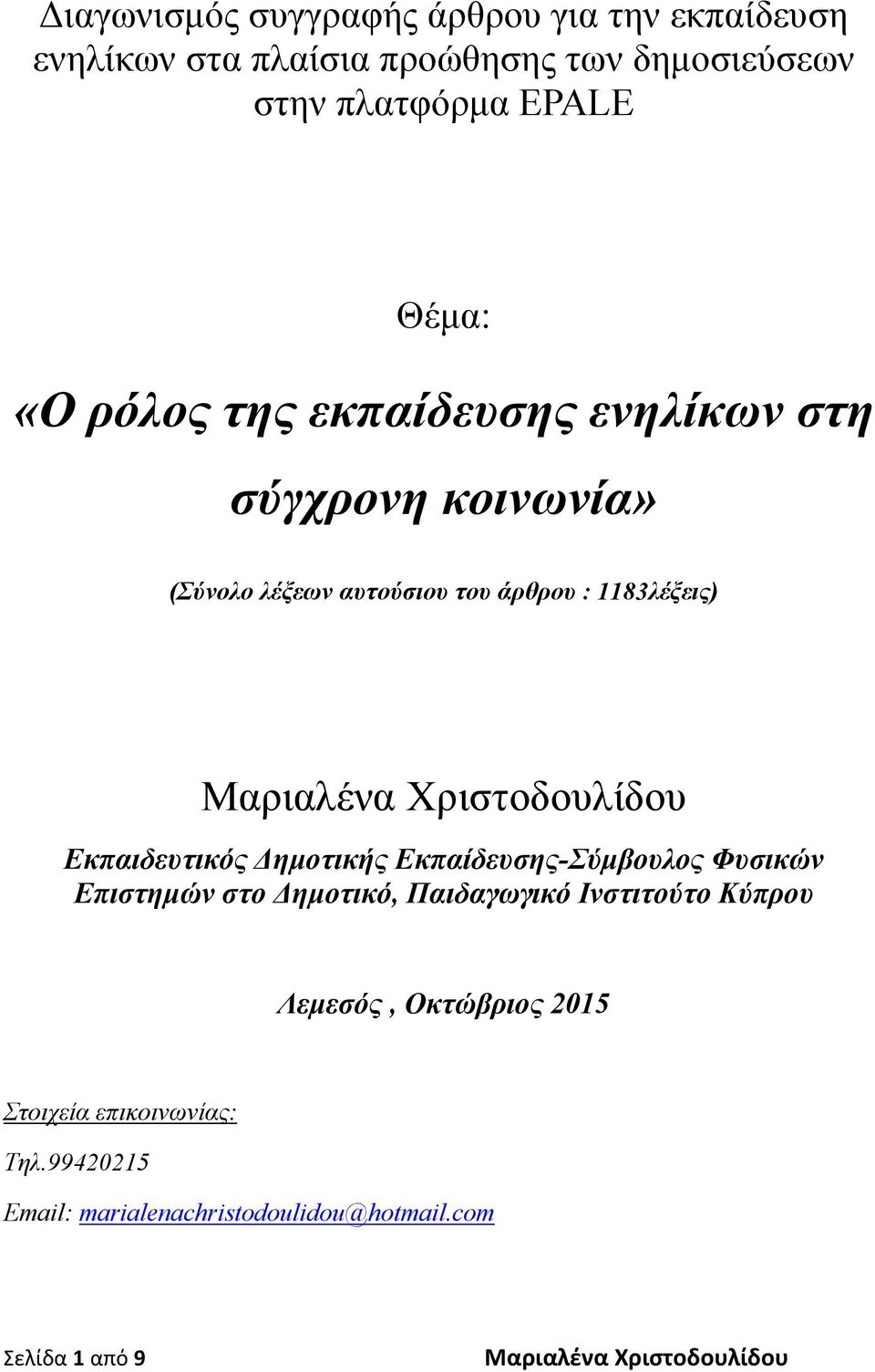 Διαγωνισμός συγγραφής άρθρου για την εκπαίδευση ενηλίκων στα πλαίσια προώθησης των δημοσιεύσεων στην πλατφόρμα EPALE

Θέμα:

«Ο ρόλος της εκπαίδευσης ενηλίκων στη σύγχρονη κοινωνία»

(Σύνολο λέξεων αυτούσιου του άρθρου : 1183λέξεις)

Μαριαλένα Χριστοδουλίδου

Εκπαιδευτικός Δημοτικής Εκπαίδευσης-Σύμβουλος Φυσικών Επιστημών στο Δημοτικό, Παιδαγωγικό Ινστιτούτο Κύπρου

Λεμεσός , Οκτώβριος 2015

Στοιχεία επικοινωνίας:

Τηλ.99420215

Email: marialenachristodoulidou@hotmail.com

Σελίδα 1 από 9 Μαριαλένα Χριστοδουλίδου